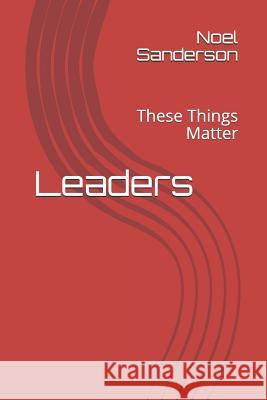 Noel Sanderson

These Things Matter

Leaders

Kraina Książek